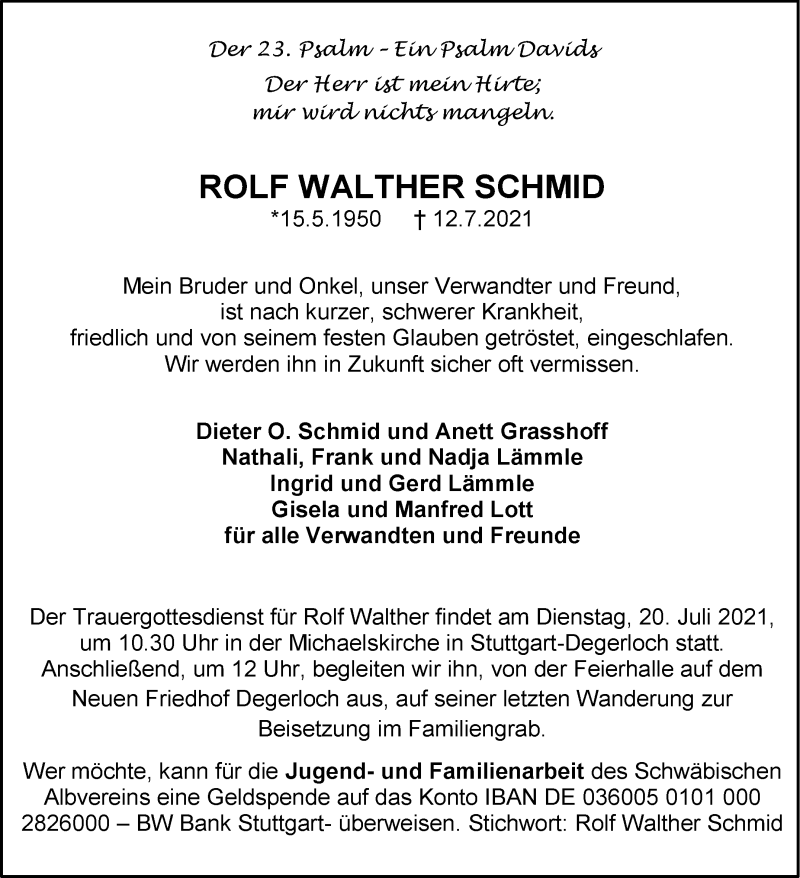 Der 23. Psalm – Ein Psalm Davids
Der Herr ist mein Hirte;
mir wird nichts mangeln.

ROLF WALTHER SCHMID
*15.5.1950 † 12.7.2021

Mein Bruder und Onkel, unser Verwandter und Freund, ist nach kurzer, schwerer Krankheit, friedlich und von seinem festen Glauben getröstet, eingeschlafen. Wir werden ihn in Zukunft sicher oft vermissen.

Dieter O. Schmid und Anett Grasshoff
Nathali, Frank und Nadja Lämmle
Ingrid und Gerd Lämmle
Gisela und Manfred Lott
für alle Verwandten und Freunde

Der Trauergottesdienst für Rolf Walther findet am Dienstag, 20. Juli 2021, um 10.30 Uhr in der Michaelskirche in Stuttgart-Degerloch statt. Anschließend, um 12 Uhr, begleiten wir ihn, von der Feierhalle auf dem Neuen Friedhof Degerloch aus, auf seiner letzten Wanderung zur Beisetzung im Familiengrab.

Wer möchte, kann für die Jugend- und Familienarbeit des Schwäbischen Albvereins eine Geldspende auf das Konto IBAN DE 036005 0101 000 2826000 – BW Bank Stuttgart- überweisen. Stichwort: Rolf Walther Schmid